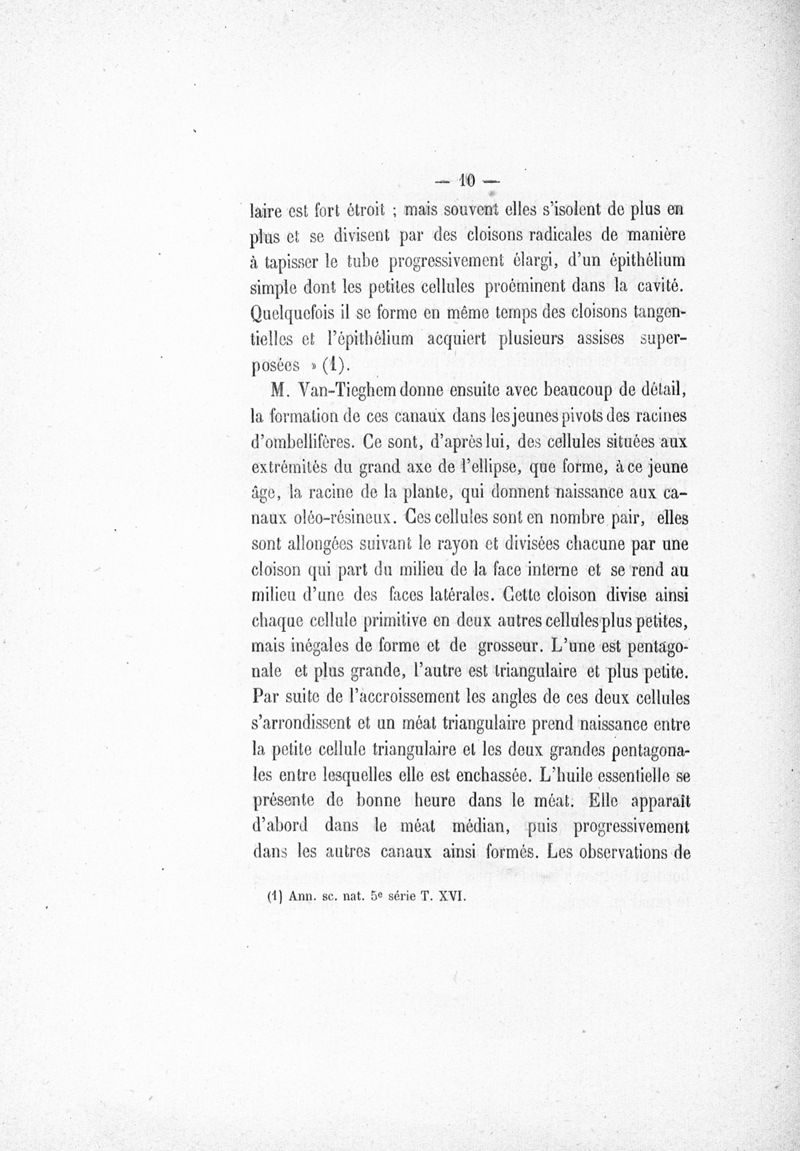 — 10 —

laire est fort étroit ; mais souvent elles s'isolent de plus en plus et se divisent par des cloisons radicales de manière à tapisser le tube progressivement élargi, d'un épithélium simple dont les petites cellules proéminent dans la cavité. Quelquefois il se forme en même temps des cloisons tangentielles et l'épithélium acquiert plusieurs assises superposées » (1).

M. Van-Tieghem donne ensuite avec beaucoup de détail, la formation de ces canaux dans les jeunes pivots des racines d'ombellifères. Ce sont, d'après lui, des cellules situées aux extrémités du grand axe de l'ellipse, que forme, à ce jeune âge, la racine de la plante, qui donnent naissance aux canaux oléo-résineux. Ces cellules sont en nombre pair, elles sont allongées suivant le rayon et divisées chacune par une cloison qui part du milieu de la face interne et se rend au milieu d'une des faces latérales. Cette cloison divise ainsi chaque cellule primitive en deux autres cellules plus petites, mais inégales de forme et de grosseur. L'une est pentagonale et plus grande, l'autre est triangulaire et plus petite. Par suite de l'accroissement les angles de ces deux cellules s'arrondissent et un méat triangulaire prend naissance entre la petite cellule triangulaire et les deux grandes pentagonales entre lesquelles elle est enchassée. L'huile essentielle se présente de bonne heure dans le méat. Elle apparaît d'abord dans le méat médian, puis progressivement dans les autres canaux ainsi formés. Les observations de

(1) Ann. sc. nat. 5e série T. XVI.